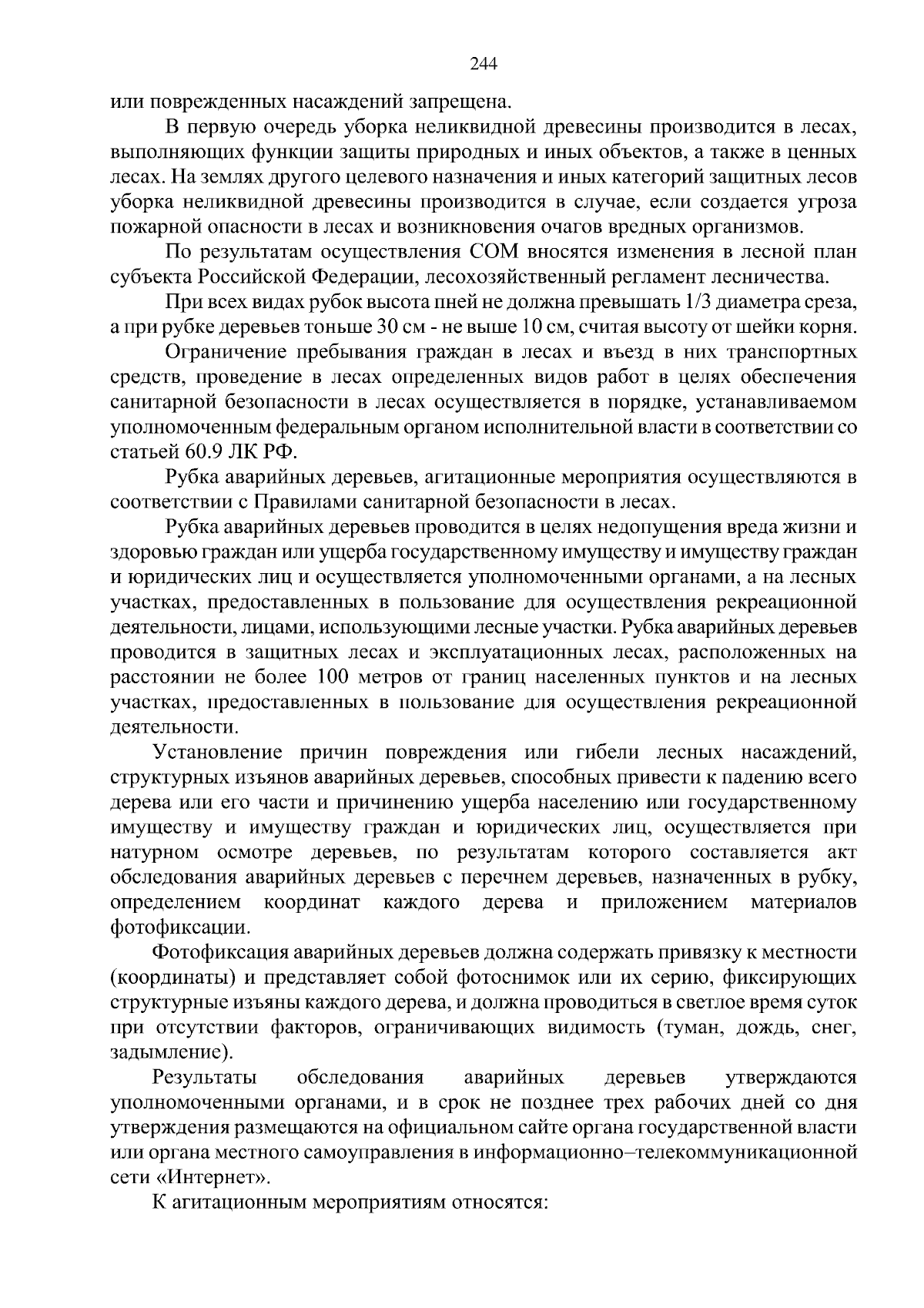 244

или поврежденных насаждений запрещена.

В первую очередь уборка неликвидной древесины производится в лесах, выполняющих функции защиты природных и иных объектов, а также в ценных лесах. На землях другого целевого назначения и иных категорий защитных лесов уборка неликвидной древесины производится в случае, если создается угроза пожарной опасности в лесах и возникновения очагов вредных организмов.

По результатам осуществления СОМ вносятся изменения в лесной план субъекта Российской Федерации, лесохозяйственный регламент лесничества.

При всех видах рубок высота пней не должна превышать 1/3 диаметра среза, а при рубке деревьев тоньше 30 см - не выше 10 см, считая высоту от шейки корня.

Ограничение пребывания граждан в лесах и въезд в них транспортных средств, проведение в лесах определенных видов работ в целях обеспечения санитарной безопасности в лесах осуществляется в порядке, устанавливаемом уполномоченным федеральным органом исполнительной власти в соответствии со статьей 60.9 ЛК РФ.

Рубка аварийных деревьев, агитационные мероприятия осуществляются в соответствии с Правилами санитарной безопасности в лесах.

Рубка аварийных деревьев проводится в целях недопущения вреда жизни и здоровью граждан или ущерба государственному имуществу и имуществу граждан и юридических лиц и осуществляется уполномоченными органами, а на лесных участках, предоставленных в пользование для осуществления рекреационной деятельности, лицами, использующими лесные участки. Рубка аварийных деревьев проводится в защитных лесах и эксплуатационных лесах, расположенных на расстоянии не более 100 метров от границ населенных пунктов и на лесных участках, предоставленных в пользование для осуществления рекреационной деятельности.

Установление причин повреждения или гибели лесных насаждений, структурных изъянов аварийных деревьев, способных привести к падению всего дерева или его части и причинению ущерба населению или государственному имуществу и имуществу граждан и юридических лиц, осуществляется при натурном осмотре деревьев, по результатам которого составляется акт обследования аварийных деревьев с перечнем деревьев, назначенных в рубку, определением координат каждого дерева и приложением материалов фотофиксации.

Фотофиксация аварийных деревьев должна содержать привязку к местности (координаты) и представляет собой фотоснимок или их серию, фиксирующих структурные изъяны каждого дерева, и должна проводиться в светлое время суток при отсутствии факторов, ограничивающих видимость (туман, дождь, снег, задымление).

Результаты обследования аварийных деревьев утверждаются уполномоченными органами, и в срок не позднее трех рабочих дней со дня утверждения размещаются на официальном сайте органа государственной власти или органа местного самоуправления в информационно–телекоммуникационной сети «Интернет».

К агитационным мероприятиям относятся: